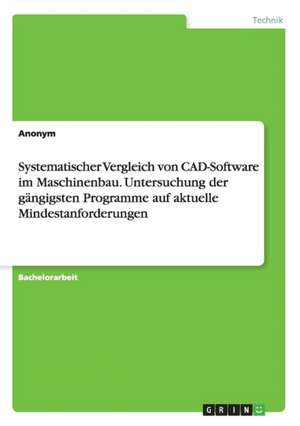 Technik

Anonym

Systematischer Vergleich von CAD-Software im Maschinenbau. Untersuchung der gängigsten Programme auf aktuelle Mindestanforderungen

Bachelorarbeit

GRIN